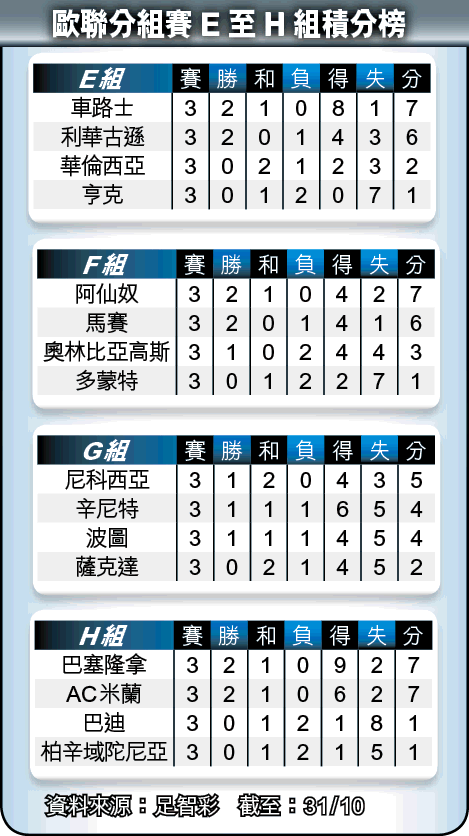 歐聯分組賽 E 至 H 組積分榜

| E組 | 賽 | 勝 | 和 | 負 | 得 | 失 | 分 |
|---|---|---|---|---|---|---|---|
| 車路士 | 3 | 2 | 1 | 0 | 8 | 1 | 7 |
| 利華古遜 | 3 | 2 | 0 | 1 | 4 | 3 | 6 |
| 華倫西亞 | 3 | 0 | 2 | 1 | 2 | 3 | 2 |
| 亨克 | 3 | 0 | 1 | 2 | 0 | 7 | 1 |

| F組 | 賽 | 勝 | 和 | 負 | 得 | 失 | 分 |
|---|---|---|---|---|---|---|---|
| 阿仙奴 | 3 | 2 | 1 | 0 | 4 | 2 | 7 |
| 馬賽 | 3 | 2 | 0 | 1 | 4 | 1 | 6 |
| 奧林比亞高斯 | 3 | 1 | 0 | 2 | 4 | 4 | 3 |
| 多蒙特 | 3 | 0 | 1 | 2 | 2 | 7 | 1 |

| G組 | 賽 | 勝 | 和 | 負 | 得 | 失 | 分 |
|---|---|---|---|---|---|---|---|
| 尼科西亞 | 3 | 1 | 2 | 0 | 4 | 3 | 5 |
| 辛尼特 | 3 | 1 | 1 | 1 | 6 | 5 | 4 |
| 波圖 | 3 | 1 | 1 | 1 | 4 | 5 | 4 |
| 薩克達 | 3 | 0 | 2 | 1 | 4 | 5 | 2 |

| H組 | 賽 | 勝 | 和 | 負 | 得 | 失 | 分 |
|---|---|---|---|---|---|---|---|
| 巴塞隆拿 | 3 | 2 | 1 | 0 | 9 | 2 | 7 |
| AC米蘭 | 3 | 2 | 1 | 0 | 6 | 2 | 7 |
| 巴迪 | 3 | 0 | 1 | 2 | 1 | 8 | 1 |
| 柏辛域陀尼亞 | 3 | 0 | 1 | 2 | 1 | 5 | 1 |

資料來源：足智彩 截至：31/10